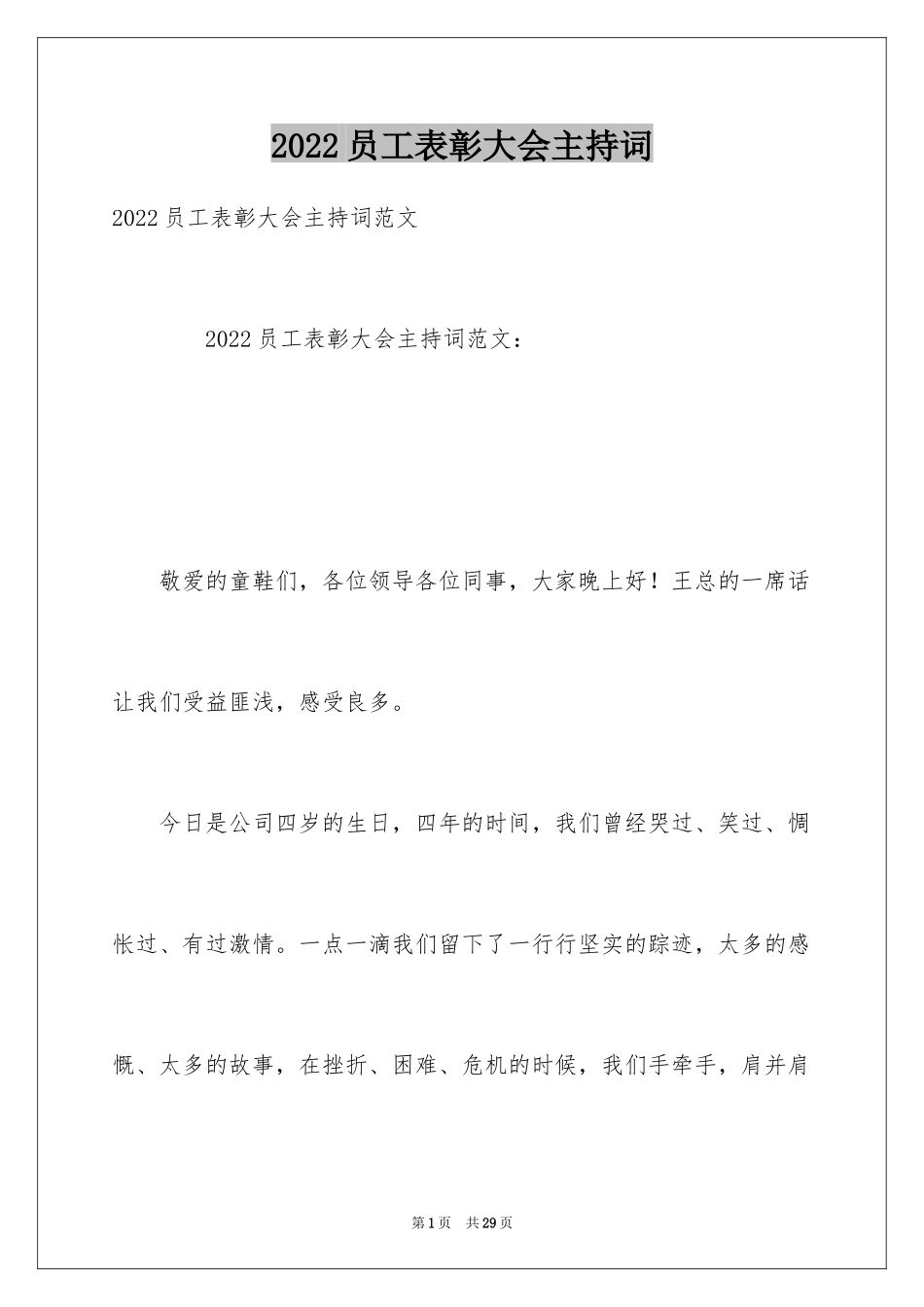 2022员工表彰大会主持词

2022员工表彰大会主持词范文

2022员工表彰大会主持词范文：

敬爱的童鞋们，各位领导各位同事，大家晚上好！王总的一席话让我们受益匪浅，感受良多。

今日是公司四岁的生日，四年的时间，我们曾经哭过、笑过、惆怅过、有过激情。一点一滴我们留下了一行行坚实的踪迹，太多的感慨、太多的故事，在挫折、困难、危机的时候，我们手牵手，肩并肩

第1页 共29页